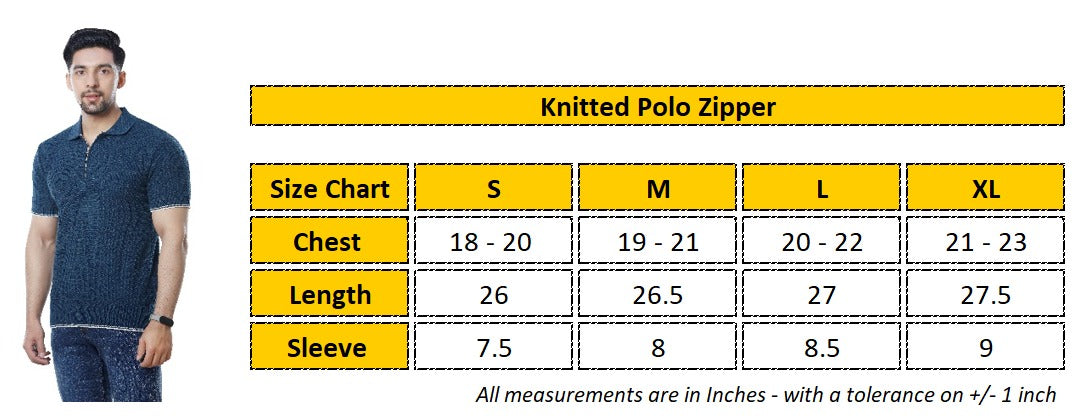 Knitted Polo Zipper

| Size Chart | S | M | L | XL |
|---|---|---|---|---|
| Chest | 18 - 20 | 19 - 21 | 20 - 22 | 21 - 23 |
| Length | 26 | 26.5 | 27 | 27.5 |
| Sleeve | 7.5 | 8 | 8.5 | 9 |

All measurements are in Inches - with a tolerance on +/- 1 inch